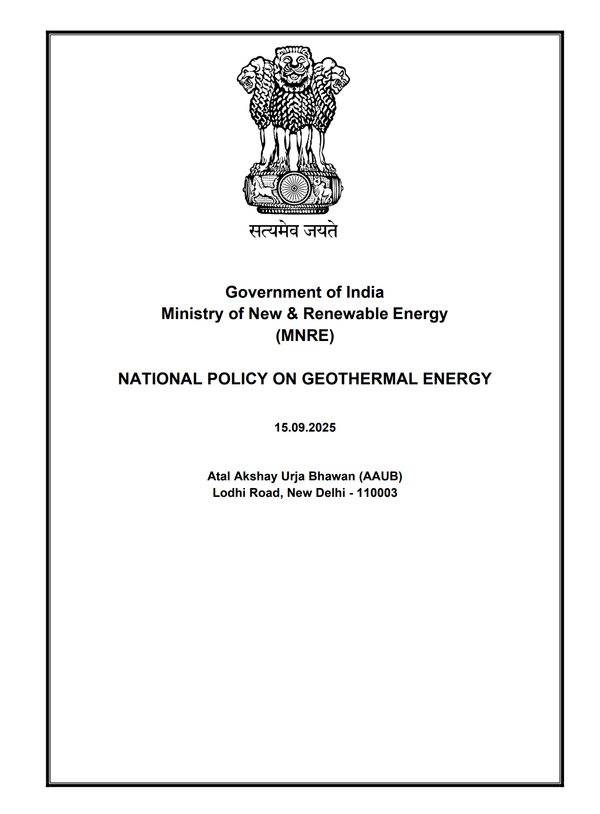 सत्यमेव जयते

Government of India
Ministry of New & Renewable Energy
(MNRE)

NATIONAL POLICY ON GEOTHERMAL ENERGY

15.09.2025

Atal Akshay Urja Bhawan (AAUB)
Lodhi Road, New Delhi - 110003